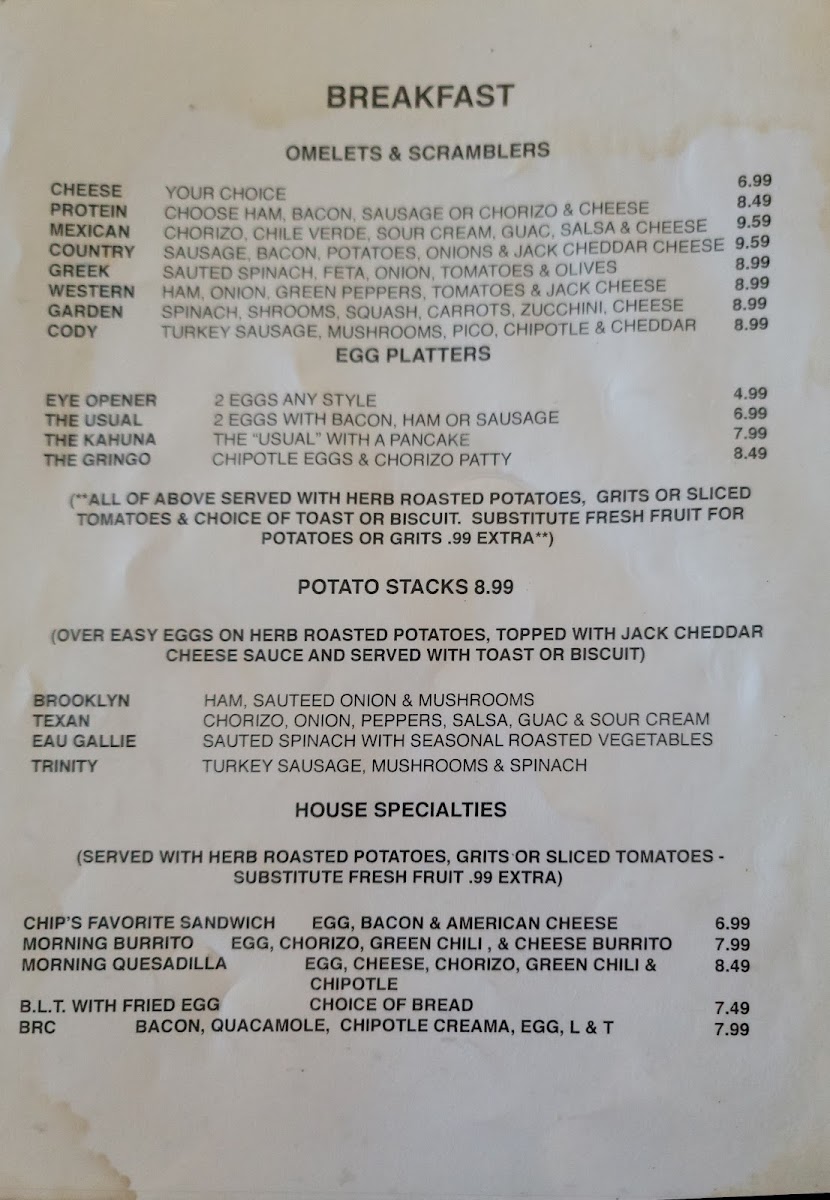 BREAKFAST

OMELETS & SCRAMBLERS

| | | |
|---|---|---|
| CHEESE | YOUR CHOICE | 6.99 |
| PROTEIN | CHOOSE HAM, BACON, SAUSAGE OR CHORIZO & CHEESE | 8.49 |
| MEXICAN | CHORIZO, CHILE VERDE, SOUR CREAM, GUAC, SALSA & CHEESE | 9.59 |
| COUNTRY | SAUSAGE, BACON, POTATOES, ONIONS & JACK CHEDDAR CHEESE | 9.59 |
| GREEK | SAUTED SPINACH, FETA, ONION, TOMATOES & OLIVES | 8.99 |
| WESTERN | HAM, ONION, GREEN PEPPERS, TOMATOES & JACK CHEESE | 8.99 |
| GARDEN | SPINACH, SHROOMS, SQUASH, CARROTS, ZUCCHINI, CHEESE | 8.99 |
| CODY | TURKEY SAUSAGE, MUSHROOMS, PICO, CHIPOTLE & CHEDDAR | 8.99 |

EGG PLATTERS

| | | |
|---|---|---|
| EYE OPENER | 2 EGGS ANY STYLE | 4.99 |
| THE USUAL | 2 EGGS WITH BACON, HAM OR SAUSAGE | 6.99 |
| THE KAHUNA | THE "USUAL" WITH A PANCAKE | 7.99 |
| THE GRINGO | CHIPOTLE EGGS & CHORIZO PATTY | 8.49 |

(**ALL OF ABOVE SERVED WITH HERB ROASTED POTATOES, GRITS OR SLICED TOMATOES & CHOICE OF TOAST OR BISCUIT. SUBSTITUTE FRESH FRUIT FOR POTATOES OR GRITS .99 EXTRA**)

POTATO STACKS 8.99

(OVER EASY EGGS ON HERB ROASTED POTATOES, TOPPED WITH JACK CHEDDAR CHEESE SAUCE AND SERVED WITH TOAST OR BISCUIT)

| | |
|---|---|
| BROOKLYN | HAM, SAUTEED ONION & MUSHROOMS |
| TEXAN | CHORIZO, ONION, PEPPERS, SALSA, GUAC & SOUR CREAM |
| EAU GALLIE | SAUTED SPINACH WITH SEASONAL ROASTED VEGETABLES |
| TRINITY | TURKEY SAUSAGE, MUSHROOMS & SPINACH |

HOUSE SPECIALTIES

(SERVED WITH HERB ROASTED POTATOES, GRITS OR SLICED TOMATOES - SUBSTITUTE FRESH FRUIT .99 EXTRA)

| | | |
|---|---|---|
| CHIP'S FAVORITE SANDWICH | EGG, BACON & AMERICAN CHEESE | 6.99 |
| MORNING BURRITO | EGG, CHORIZO, GREEN CHILI , & CHEESE BURRITO | 7.99 |
| MORNING QUESADILLA | EGG, CHEESE, CHORIZO, GREEN CHILI & CHIPOTLE | 8.49 |
| B.L.T. WITH FRIED EGG | CHOICE OF BREAD | 7.49 |
| BRC | BACON, QUACAMOLE, CHIPOTLE CREAMA, EGG, L & T | 7.99 |